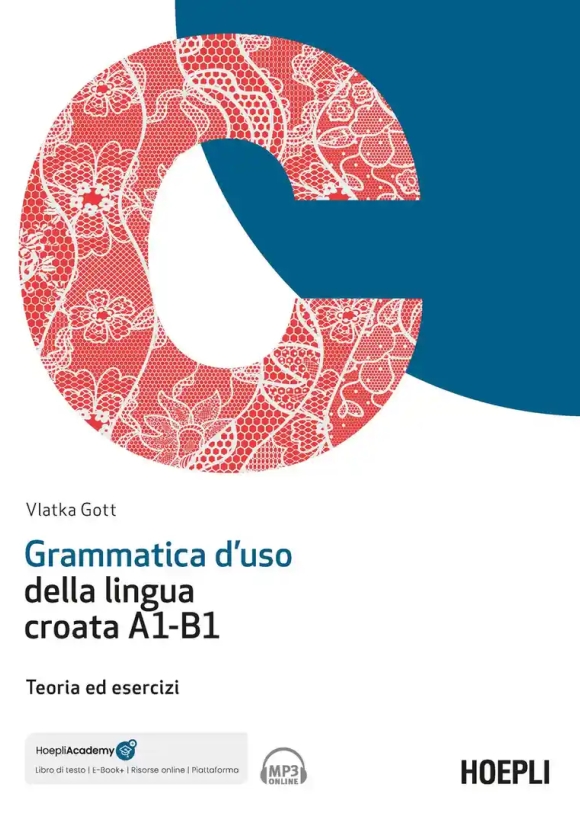 Vlatka Gott

Grammatica d'uso della lingua croata A1-B1

Teoria ed esercizi

HoepliAcademy
Libro di testo | E-Book+ | Risorse online | Piattaforma

MP3 ONLINE

HOEPLI